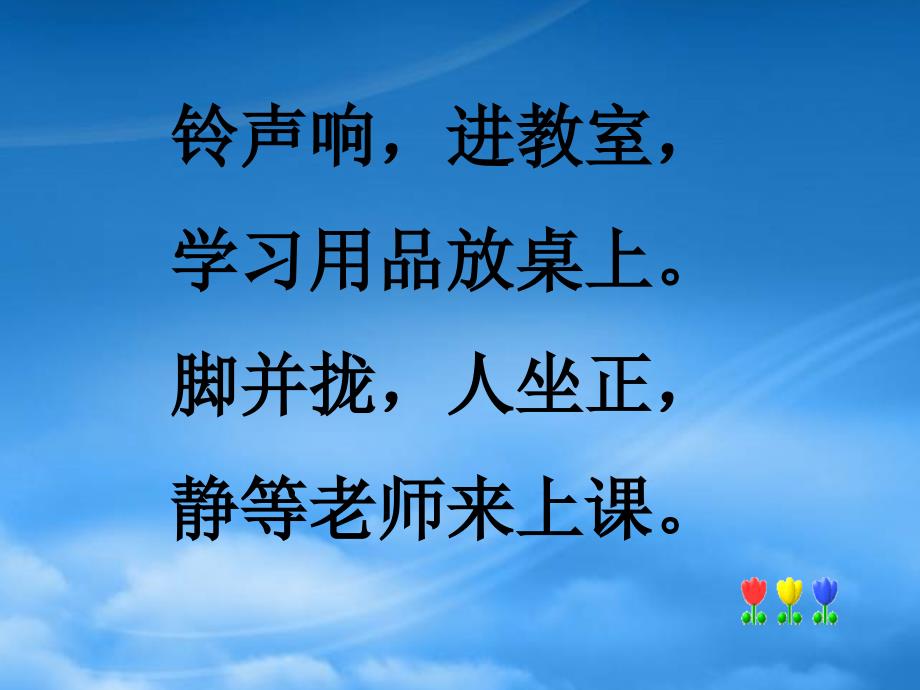 铃声响，进教室，
学习用品放桌上。
脚并拢，人坐正，
静等老师来上课。